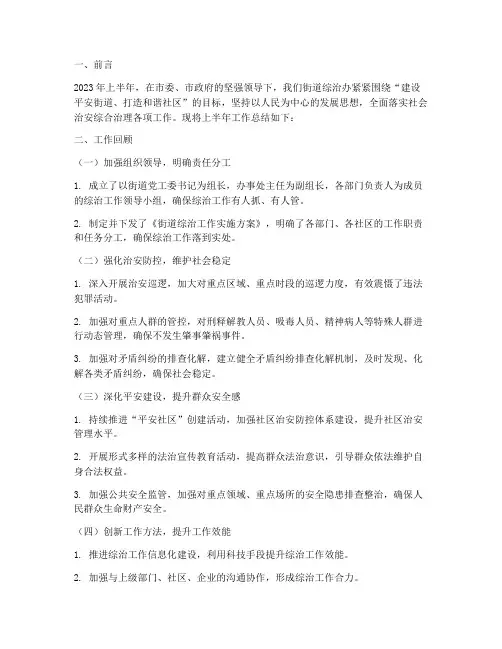 一、前言

2023年上半年，在市委、市政府的坚强领导下，我们街道综治办紧紧围绕“建设平安街道、打造和谐社区”的目标，坚持以人民为中心的发展思想，全面落实社会治安综合治理各项工作。现将上半年工作总结如下：

二、工作回顾

（一）加强组织领导，明确责任分工

1. 成立了以街道党工委书记为组长，办事处主任为副组长，各部门负责人为成员的综治工作领导小组，确保综治工作有人抓、有人管。

2. 制定并下发了《街道综治工作实施方案》，明确了各部门、各社区的工作职责和任务分工，确保综治工作落到实处。

（二）强化治安防控，维护社会稳定

1. 深入开展治安巡逻，加大对重点区域、重点时段的巡逻力度，有效震慑了违法犯罪活动。

2. 加强对重点人群的管控，对刑释解教人员、吸毒人员、精神病人等特殊人群进行动态管理，确保不发生肇事肇祸事件。

3. 加强对矛盾纠纷的排查化解，建立健全矛盾纠纷排查化解机制，及时发现、化解各类矛盾纠纷，确保社会稳定。

（三）深化平安建设，提升群众安全感

1. 持续推进“平安社区”创建活动，加强社区治安防控体系建设，提升社区治安管理水平。

2. 开展形式多样的法治宣传教育活动，提高群众法治意识，引导群众依法维护自身合法权益。

3. 加强公共安全监管，加强对重点领域、重点场所的安全隐患排查整治，确保人民群众生命财产安全。

（四）创新工作方法，提升工作效能

1. 推进综治工作信息化建设，利用科技手段提升综治工作效能。

2. 加强与上级部门、社区、企业的沟通协作，形成综治工作合力。